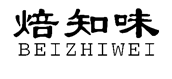 焙知味
BEIZHIWEI